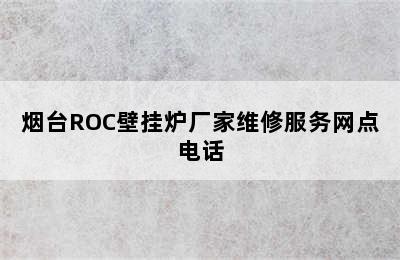 烟台ROC壁挂炉厂家维修服务网点电话